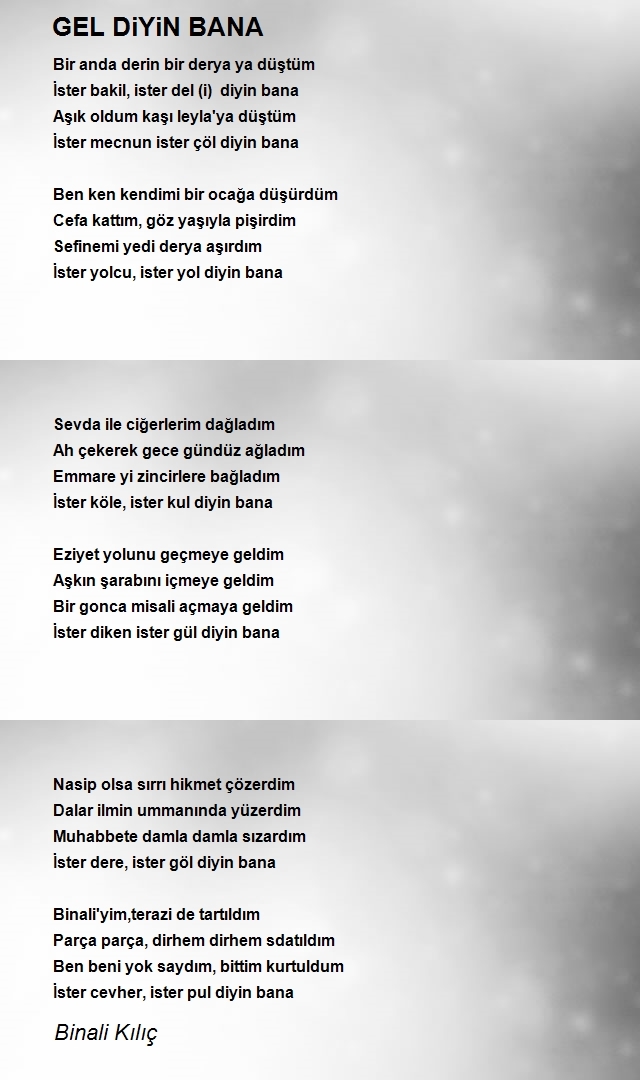 GEL DiYiN BANA

Bir anda derin bir derya ya düştüm
İster bakil, ister del (i) diyin bana
Aşık oldum kaşı leyla'ya düştüm
İster mecnun ister çöl diyin bana

Ben ken kendimi bir ocağa düşürdüm
Cefa kattım, göz yaşıyla pişirdim
Sefinemi yedi derya aşırdım
İster yolcu, ister yol diyin bana

Sevda ile ciğerlerim dağladım
Ah çekerek gece gündüz ağladım
Emmare yi zincirlere bağladım
İster köle, ister kul diyin bana

Eziyet yolunu geçmeye geldim
Aşkın şarabını içmeye geldim
Bir gonca misali açmaya geldim
İster diken ister gül diyin bana

Nasip olsa sırrı hikmet çözerdim
Dalar ilmin ummanında yüzerdim
Muhabbete damla damla sızardım
İster dere, ister göl diyin bana

Binali'yim,terazi de tartıldım
Parça parça, dirhem dirhem sdatıldım
Ben beni yok saydım, bittim kurtuldum
İster cevher, ister pul diyin bana

Binali Kılıç